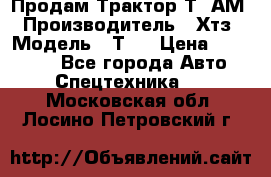 Продам Трактор Т АМ Производитель Хтз Модель Т Цена Все города Авто Спецтехника

Московская обл Лосино Петровский г

http://Объявлений.сайт